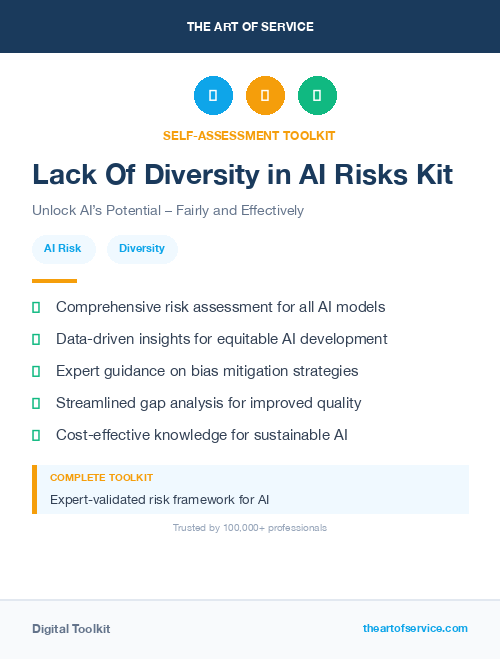 THE ART OF SERVICE

SELF-ASSESSMENT TOOLKIT

Lack Of Diversity in AI Risks Kit

Unlock AI's Potential – Fairly and Effectively

AI Risk

Diversity

Comprehensive risk assessment for all AI models

Data-driven insights for equitable AI development

Expert guidance on bias mitigation strategies

Streamlined gap analysis for improved quality

Cost-effective knowledge for sustainable AI

COMPLETE TOOLKIT

Expert-validated risk framework for AI

Trusted by 100,000+ professionals

Digital Toolkit

theartofservice.com